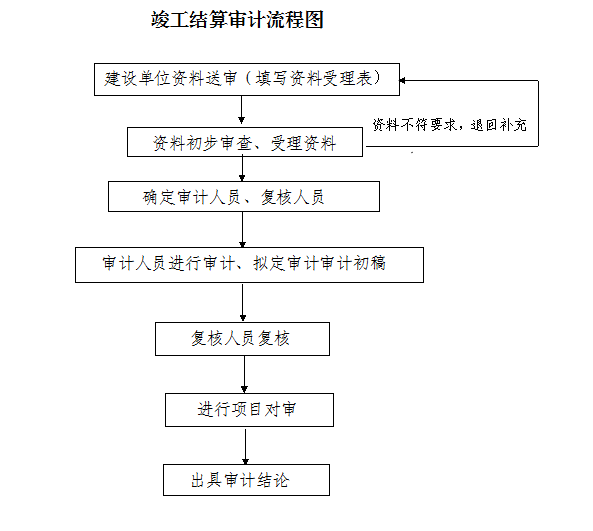 竣工结算审计流程图

建设单位资料送审（填写资料受理表）

资料不符要求，退回补充

资料初步审查、受理资料

确定审计人员、复核人员

审计人员进行审计、拟定审计审计初稿

复核人员复核

进行项目对审

出具审计结论